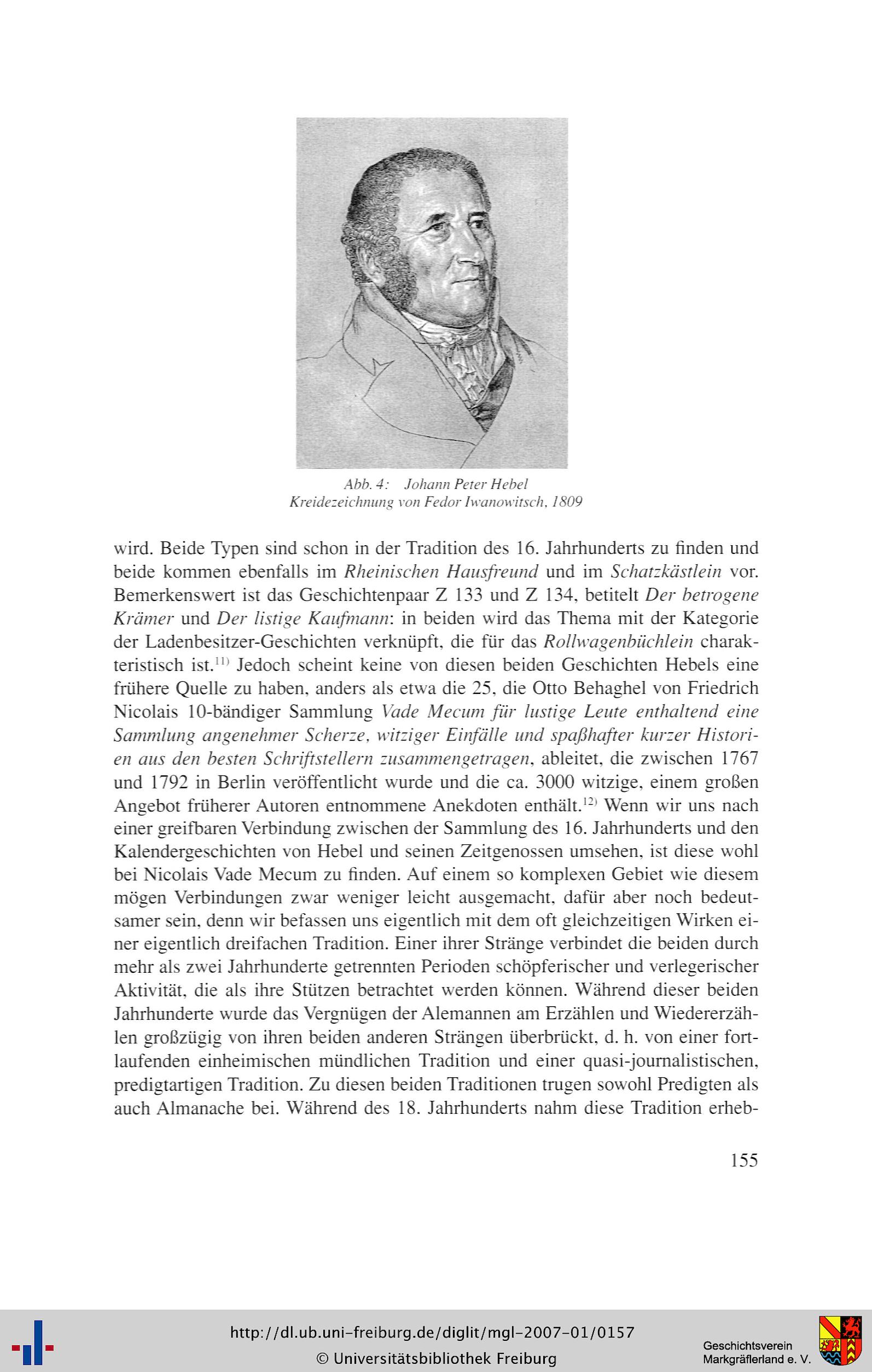 Abb. 4: Johann Peter Hebel
Kreidezeichnung von Fedor Iwanowitsch, 1809

wird. Beide Typen sind schon in der Tradition des 16. Jahrhunderts zu finden und beide kommen ebenfalls im Rheinischen Hausfreund und im Schatzkästlein vor. Bemerkenswert ist das Geschichtenpaar Z 133 und Z 134, betitelt Der betrogene Krämer und Der listige Kaufmann: in beiden wird das Thema mit der Kategorie der Ladenbesitzer-Geschichten verknüpft, die für das Rollwagenbüchlein charakteristisch ist.$^{11)}$ Jedoch scheint keine von diesen beiden Geschichten Hebels eine frühere Quelle zu haben, anders als etwa die 25, die Otto Behaghel von Friedrich Nicolais 10-bändiger Sammlung Vade Mecum für lustige Leute enthaltend eine Sammlung angenehmer Scherze, witziger Einfälle und spaßhafter kurzer Historien aus den besten Schriftstellern zusammengetragen, ableitet, die zwischen 1767 und 1792 in Berlin veröffentlicht wurde und die ca. 3000 witzige, einem großen Angebot früherer Autoren entnommene Anekdoten enthält.$^{12)}$ Wenn wir uns nach einer greifbaren Verbindung zwischen der Sammlung des 16. Jahrhunderts und den Kalendergeschichten von Hebel und seinen Zeitgenossen umsehen, ist diese wohl bei Nicolais Vade Mecum zu finden. Auf einem so komplexen Gebiet wie diesem mögen Verbindungen zwar weniger leicht ausgemacht, dafür aber noch bedeutsamer sein, denn wir befassen uns eigentlich mit dem oft gleichzeitigen Wirken einer eigentlich dreifachen Tradition. Einer ihrer Stränge verbindet die beiden durch mehr als zwei Jahrhunderte getrennten Perioden schöpferischer und verlegerischer Aktivität, die als ihre Stützen betrachtet werden können. Während dieser beiden Jahrhunderte wurde das Vergnügen der Alemannen am Erzählen und Wiedererzählen großzügig von ihren beiden anderen Strängen überbrückt, d. h. von einer fortlaufenden einheimischen mündlichen Tradition und einer quasi-journalistischen, predigtartigen Tradition. Zu diesen beiden Traditionen trugen sowohl Predigten als auch Almanache bei. Während des 18. Jahrhunderts nahm diese Tradition erheb-

155

http://dl.ub.uni-freiburg.de/diglit/mgl-2007-01/0157
© Universitätsbibliothek Freiburg
Geschichtsverein Markgräflerland e. V.